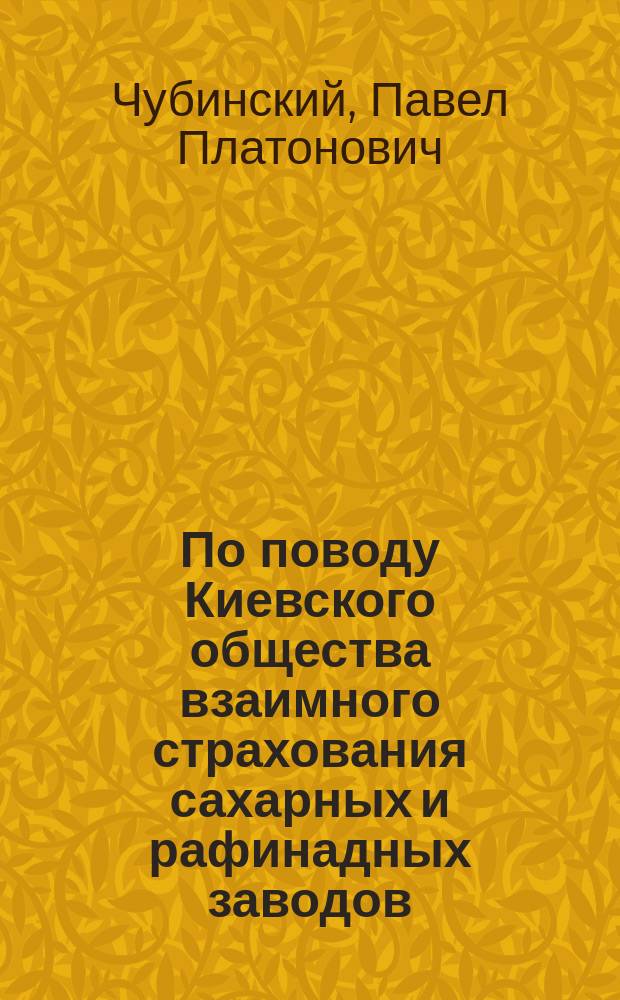 Чубинский, Павел Платонович

По поводу Киевского общества взаимного страхования сахарных и рафинадных заводов